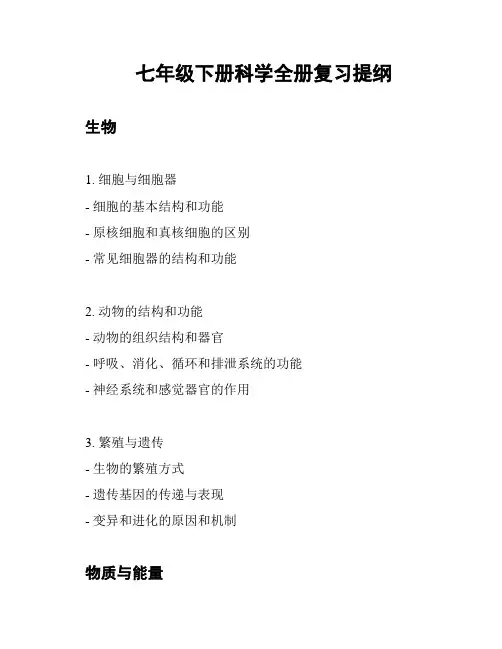 七年级下册科学全册复习提纲

生物

1. 细胞与细胞器
- 细胞的基本结构和功能
- 原核细胞和真核细胞的区别
- 常见细胞器的结构和功能

2. 动物的结构和功能
- 动物的组织结构和器官
- 呼吸、消化、循环和排泄系统的功能
- 神经系统和感觉器官的作用

3. 繁殖与遗传
- 生物的繁殖方式
- 遗传基因的传递与表现
- 变异和进化的原因和机制

物质与能量